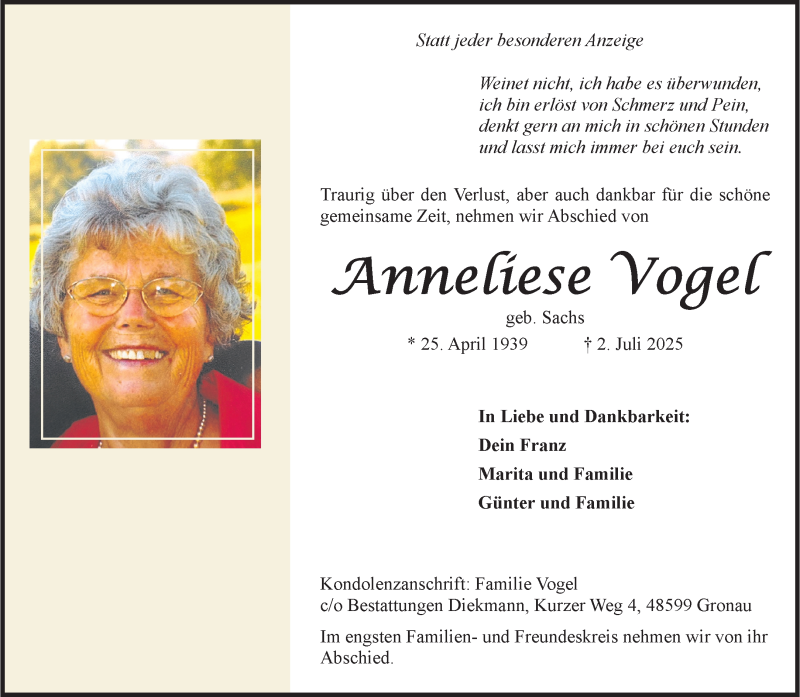 Statt jeder besonderen Anzeige

Weinet nicht, ich habe es überwunden,
ich bin erlöst von Schmerz und Pein,
denkt gern an mich in schönen Stunden
und lasst mich immer bei euch sein.

Traurig über den Verlust, aber auch dankbar für die schöne gemeinsame Zeit, nehmen wir Abschied von

Anneliese Vogel

geb. Sachs

* 25. April 1939 † 2. Juli 2025

In Liebe und Dankbarkeit:

Dein Franz

Marita und Familie

Günter und Familie

Kondolenzanschrift: Familie Vogel
c/o Bestattungen Diekmann, Kurzer Weg 4, 48599 Gronau

Im engsten Familien- und Freundeskreis nehmen wir von ihr Abschied.